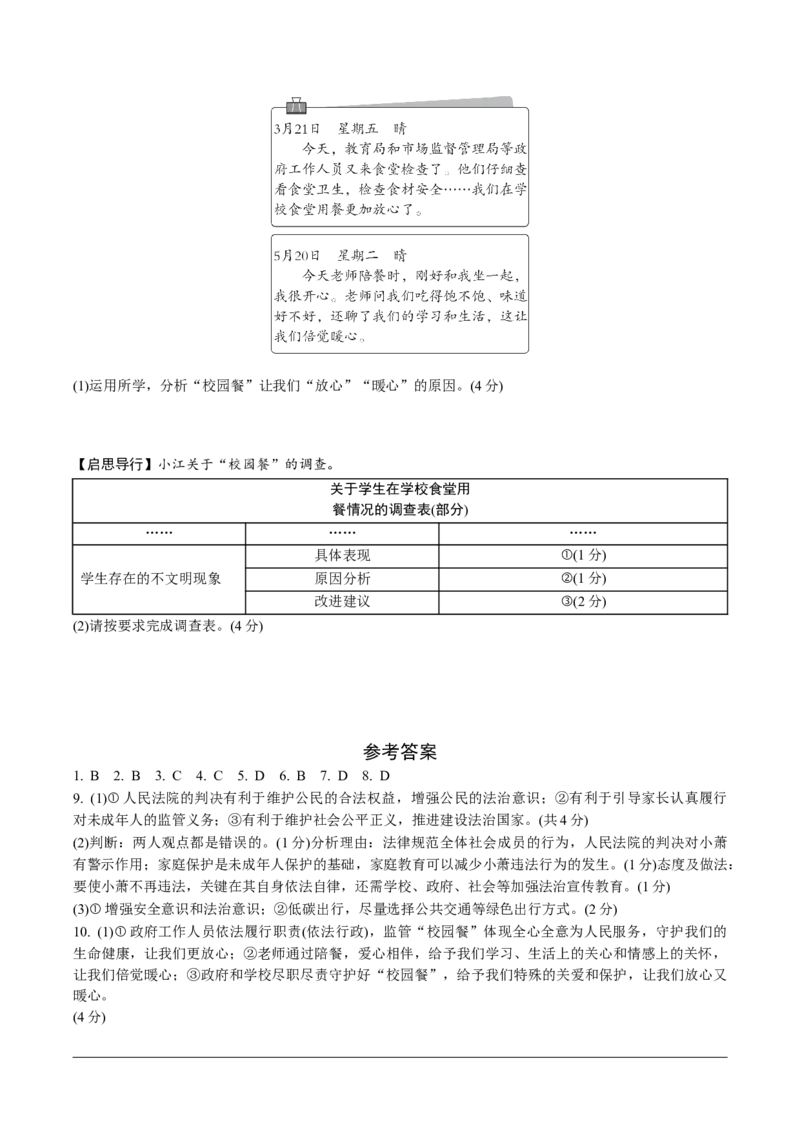 3月21日　星期五　晴

今天，教育局和市场监督管理局等政府工作人员又来食堂检查了。他们仔细查看食堂卫生，检查食材安全……我们在学校食堂用餐更加放心了。

5月20日　星期二　晴

今天老师陪餐时，刚好和我坐一起，我很开心。老师问我们吃得饱不饱、味道好不好，还聊了我们的学习和生活，这让我们倍觉暖心。

(1)运用所学，分析“校园餐”让我们“放心”“暖心”的原因。(4分)

【启思导行】小江关于“校园餐”的调查。

| 关于学生在学校食堂用餐情况的调查表(部分) | | |
|---|---|---|
| …… | …… | …… |
| 学生存在的不文明现象 | 具体表现 | ①(1分) |
| | 原因分析 | ②(1分) |
| | 改进建议 | ③(2分) |

(2)请按要求完成调查表。(4分)

参考答案

1. B　2. B　3. C　4. C　5. D　6. B　7. D　8. D

9. (1)① 人民法院的判决有利于维护公民的合法权益，增强公民的法治意识；②有利于引导家长认真履行对未成年人的监管义务；③有利于维护社会公平正义，推进建设法治国家。(共4分)

(2)判断：两人观点都是错误的。(1分)分析理由：法律规范全体社会成员的行为，人民法院的判决对小萧有警示作用；家庭保护是未成年人保护的基础，家庭教育可以减少小萧违法行为的发生。(1分)态度及做法：要使小萧不再违法，关键在其自身依法自律，还需学校、政府、社会等加强法治宣传教育。(1分)

(3)① 增强安全意识和法治意识；②低碳出行，尽量选择公共交通等绿色出行方式。(2分)

10. (1)① 政府工作人员依法履行职责(依法行政)，监管“校园餐”体现全心全意为人民服务，守护我们的生命健康，让我们更放心；②老师通过陪餐，爱心相伴，给予我们学习、生活上的关心和情感上的关怀，让我们倍觉暖心；③政府和学校尽职尽责守护好“校园餐”，给予我们特殊的关爱和保护，让我们放心又暖心。

(4分)